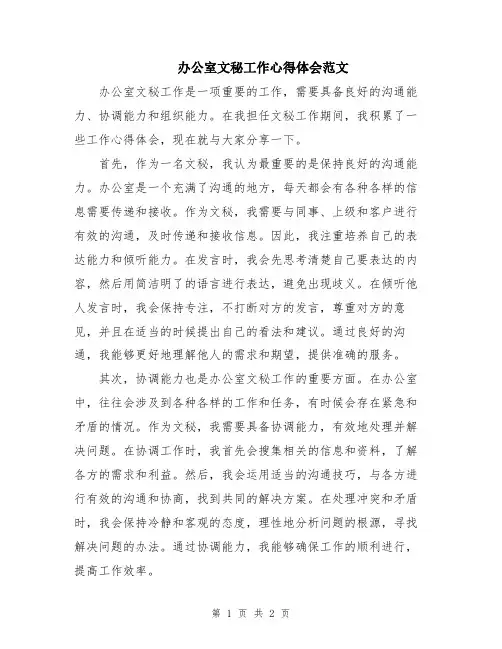 办公室文秘工作心得体会范文

办公室文秘工作是一项重要的工作，需要具备良好的沟通能力、协调能力和组织能力。在我担任文秘工作期间，我积累了一些工作心得体会，现在就与大家分享一下。

首先，作为一名文秘，我认为最重要的是保持良好的沟通能力。办公室是一个充满了沟通的地方，每天都会有各种各样的信息需要传递和接收。作为文秘，我需要与同事、上级和客户进行有效的沟通，及时传递和接收信息。因此，我注重培养自己的表达能力和倾听能力。在发言时，我会先思考清楚自己要表达的内容，然后用简洁明了的语言进行表达，避免出现歧义。在倾听他人发言时，我会保持专注，不打断对方的发言，尊重对方的意见，并且在适当的时候提出自己的看法和建议。通过良好的沟通，我能够更好地理解他人的需求和期望，提供准确的服务。

其次，协调能力也是办公室文秘工作的重要方面。在办公室中，往往会涉及到各种各样的工作和任务，有时候会存在紧急和矛盾的情况。作为文秘，我需要具备协调能力，有效地处理并解决问题。在协调工作时，我首先会搜集相关的信息和资料，了解各方的需求和利益。然后，我会运用适当的沟通技巧，与各方进行有效的沟通和协商，找到共同的解决方案。在处理冲突和矛盾时，我会保持冷静和客观的态度，理性地分析问题的根源，寻找解决问题的办法。通过协调能力，我能够确保工作的顺利进行，提高工作效率。

第 1 页 共 2 页